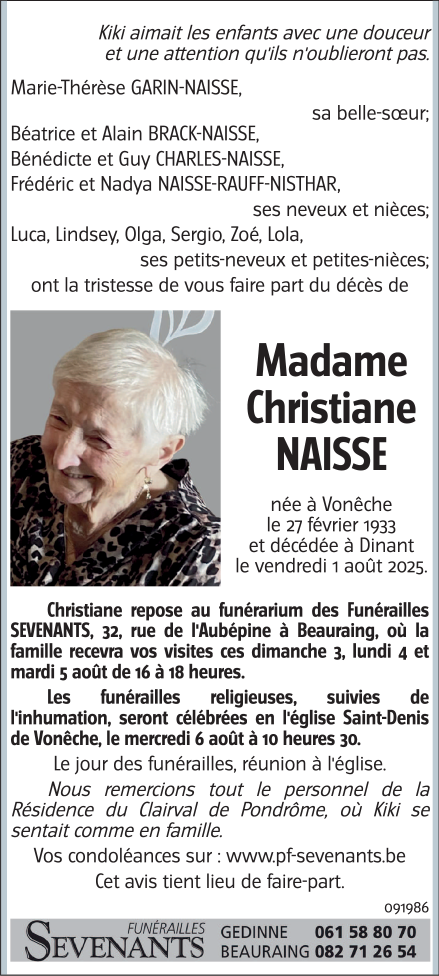 Kiki aimait les enfants avec une douceur et une attention qu'ils n'oublieront pas.

Marie-Thérèse GARIN-NAISSE,
sa belle-sœur;
Béatrice et Alain BRACK-NAISSE,
Bénédicte et Guy CHARLES-NAISSE,
Frédéric et Nadya NAISSE-RAUFF-NISTHAR,
ses neveux et nièces;
Luca, Lindsey, Olga, Sergio, Zoé, Lola,
ses petits-neveux et petites-nièces;
ont la tristesse de vous faire part du décès de

Madame
Christiane
NAISSE

née à Vonêche
le 27 février 1933
et décédée à Dinant
le vendredi 1 août 2025.

Christiane repose au funérarium des Funérailles SEVENANTS, 32, rue de l'Aubépine à Beauraing, où la famille recevra vos visites ces dimanche 3, lundi 4 et mardi 5 août de 16 à 18 heures.

Les funérailles religieuses, suivies de l'inhumation, seront célébrées en l'église Saint-Denis de Vonêche, le mercredi 6 août à 10 heures 30.

Le jour des funérailles, réunion à l'église.

Nous remercions tout le personnel de la Résidence du Clairval de Pondrôme, où Kiki se sentait comme en famille.

Vos condoléances sur : www.pf-sevenants.be

Cet avis tient lieu de faire-part.

091986

FUNÉRAILLES
SEVENANTS
GEDINNE 061 58 80 70
BEAURAING 082 71 26 54